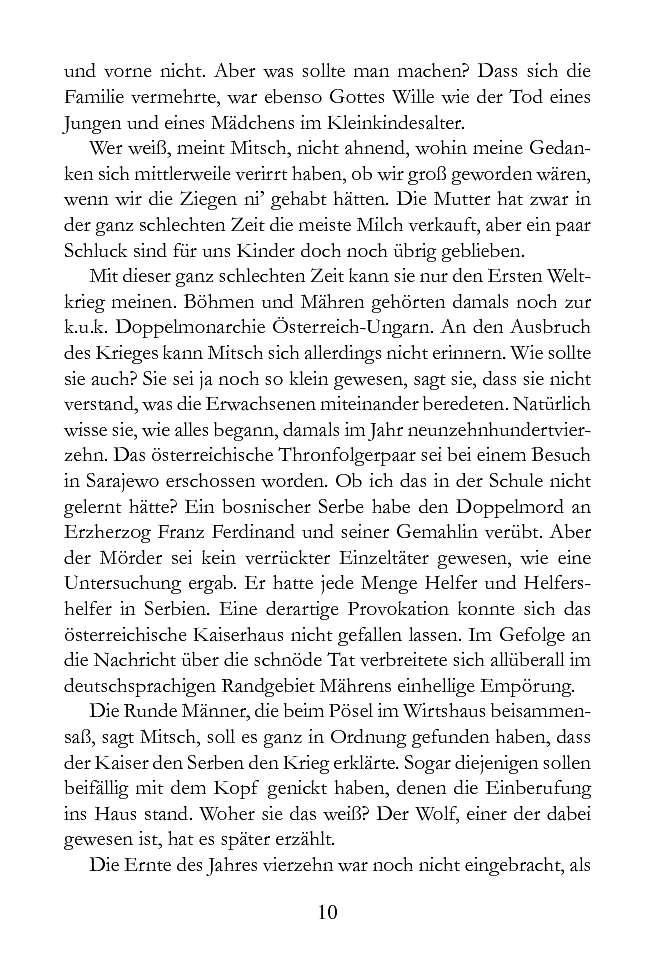 und vorne nicht. Aber was sollte man machen? Dass sich die Familie vermehrte, war ebenso Gottes Wille wie der Tod eines Jungen und eines Mädchens im Kleinkindesalter.

Wer weiß, meint Mitsch, nicht ahnend, wohin meine Gedanken sich mittlerweile verirrt haben, ob wir groß geworden wären, wenn wir die Ziegen ni' gehabt hätten. Die Mutter hat zwar in der ganz schlechten Zeit die meiste Milch verkauft, aber ein paar Schluck sind für uns Kinder doch noch übrig geblieben.

Mit dieser ganz schlechten Zeit kann sie nur den Ersten Weltkrieg meinen. Böhmen und Mähren gehörten damals noch zur k.u.k. Doppelmonarchie Österreich-Ungarn. An den Ausbruch des Krieges kann Mitsch sich allerdings nicht erinnern. Wie sollte sie auch? Sie sei ja noch so klein gewesen, sagt sie, dass sie nicht verstand, was die Erwachsenen miteinander beredeten. Natürlich wisse sie, wie alles begann, damals im Jahr neunzehnhundertvierzehn. Das österreichische Thronfolgerpaar sei bei einem Besuch in Sarajewo erschossen worden. Ob ich das in der Schule nicht gelernt hätte? Ein bosnischer Serbe habe den Doppelmord an Erzherzog Franz Ferdinand und seiner Gemahlin verübt. Aber der Mörder sei kein verrückter Einzeltäter gewesen, wie eine Untersuchung ergab. Er hatte jede Menge Helfer und Helfershelfer in Serbien. Eine derartige Provokation konnte sich das österreichische Kaiserhaus nicht gefallen lassen. Im Gefolge an die Nachricht über die schnöde Tat verbreitete sich allüberall im deutschsprachigen Randgebiet Mährens einhellige Empörung.

Die Runde Männer, die beim Pösel im Wirtshaus beisammensaß, sagt Mitsch, soll es ganz in Ordnung gefunden haben, dass der Kaiser den Serben den Krieg erklärte. Sogar diejenigen sollen beifällig mit dem Kopf genickt haben, denen die Einberufung ins Haus stand. Woher sie das weiß? Der Wolf, einer der dabei gewesen ist, hat es später erzählt.

Die Ernte des Jahres vierzehn war noch nicht eingebracht, als

10